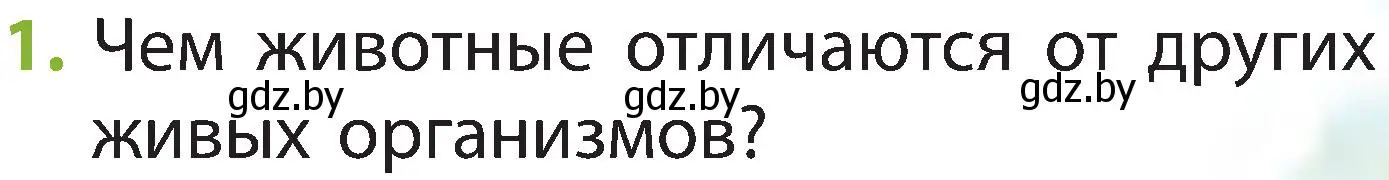 1. Чем животные отличаются от других живых организмов?

gdz.by gdz.by gdz.by